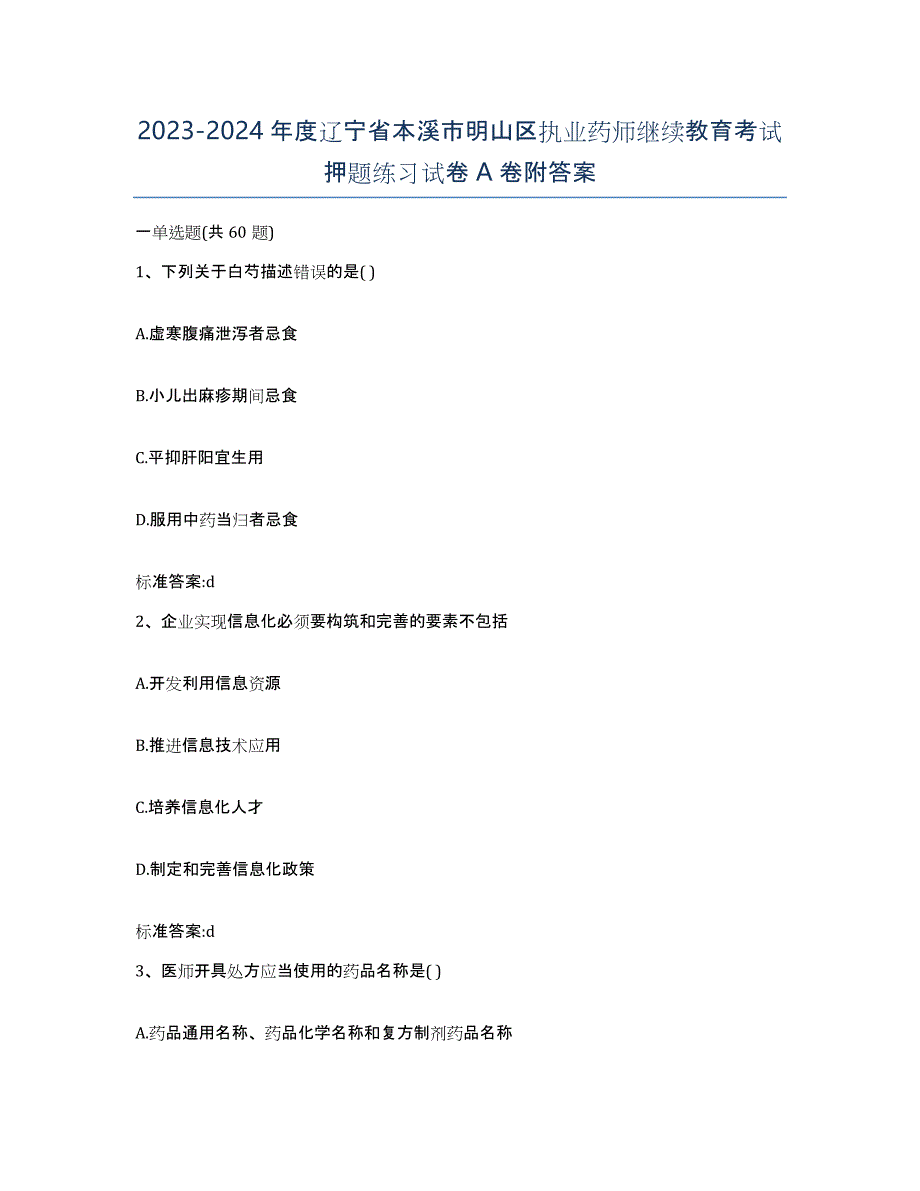 2023-2024 年度辽宁省本溪市明山区执业药师继续教育考试押题练习试卷 A 卷附答案

一单选题(共 60 题)

1、下列关于白芍描述错误的是( )

A.虚寒腹痛泄泻者忌食

B.小儿出麻疹期间忌食

C.平抑肝阳宜生用

D.服用中药当归者忌食

标准答案:d

2、企业实现信息化必须要构筑和完善的要素不包括

A.开发利用信息资源

B.推进信息技术应用

C.培养信息化人才

D.制定和完善信息化政策

标准答案:d

3、医师开具处方应当使用的药品名称是( )

A.药品通用名称、药品化学名称和复方制剂药品名称